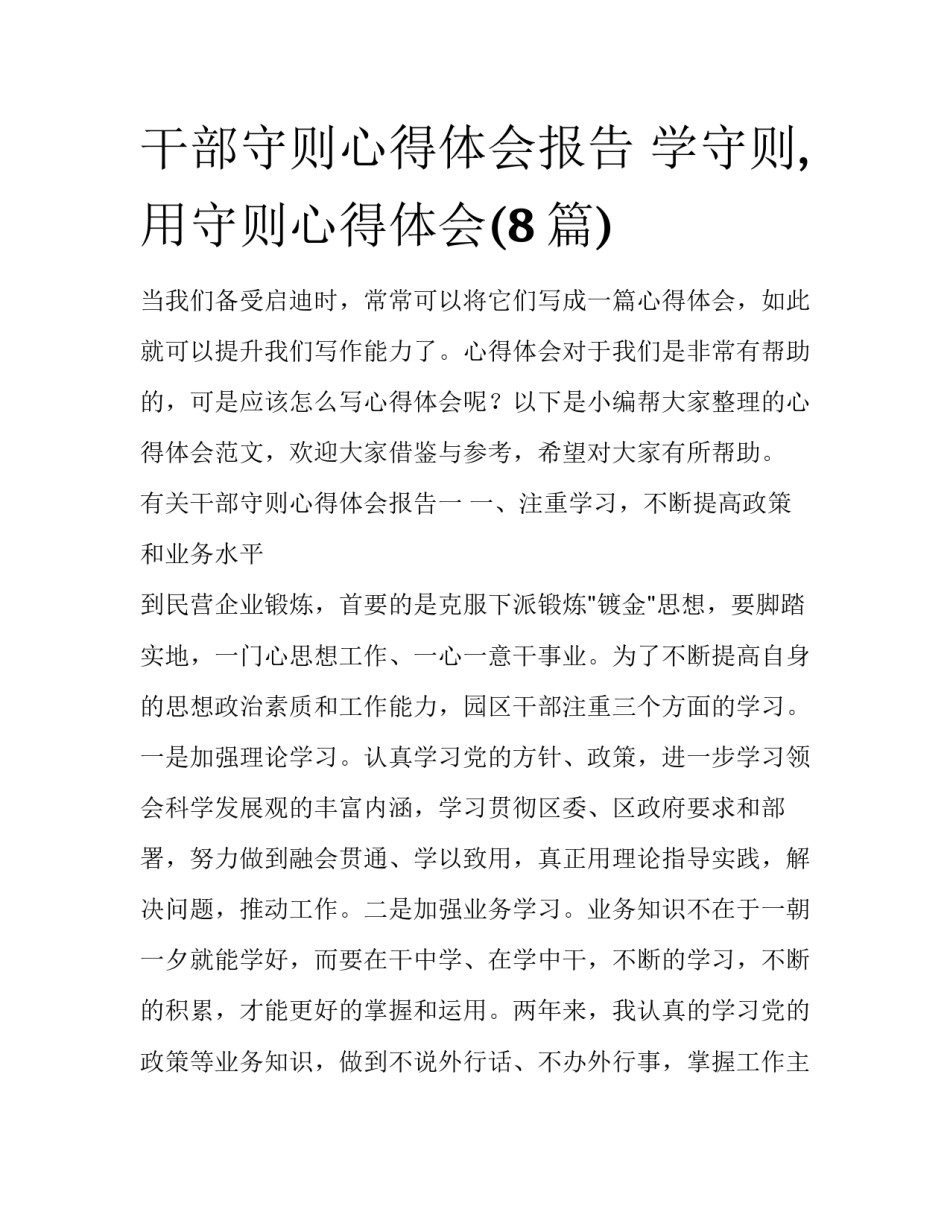 干部守则心得体会报告 学守则,用守则心得体会(8 篇)

当我们备受启迪时，常常可以将它们写成一篇心得体会，如此就可以提升我们写作能力了。心得体会对于我们是非常有帮助的，可是应该怎么写心得体会呢？以下是小编帮大家整理的心得体会范文，欢迎大家借鉴与参考，希望对大家有所帮助。

有关干部守则心得体会报告一 一、注重学习，不断提高政策和业务水平

到民营企业锻炼，首要的是克服下派锻炼"镀金"思想，要脚踏实地，一门心思想工作、一心一意干事业。为了不断提高自身的思想政治素质和工作能力，园区干部注重三个方面的学习。一是加强理论学习。认真学习党的方针、政策，进一步学习领会科学发展观的丰富内涵，学习贯彻区委、区政府要求和部署，努力做到融会贯通、学以致用，真正用理论指导实践，解决问题，推动工作。二是加强业务学习。业务知识不在于一朝一夕就能学好，而要在干中学、在学中干，不断的学习，不断的积累，才能更好的掌握和运用。两年来，我认真的学习党的政策等业务知识，做到不说外行话、不办外行事，掌握工作主